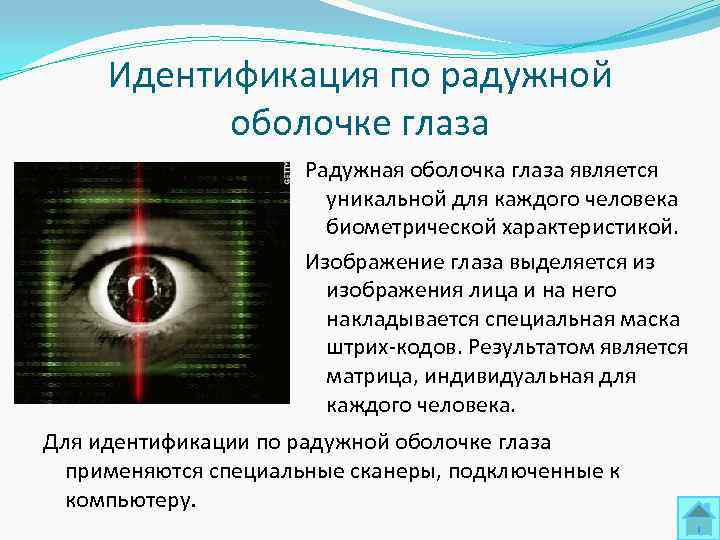 Идентификация по радужной оболочке глаза

Радужная оболочка глаза является уникальной для каждого человека биометрической характеристикой.

Изображение глаза выделяется из изображения лица и на него накладывается специальная маска штрих-кодов. Результатом является матрица, индивидуальная для каждого человека.

Для идентификации по радужной оболочке глаза применяются специальные сканеры, подключенные к компьютеру.